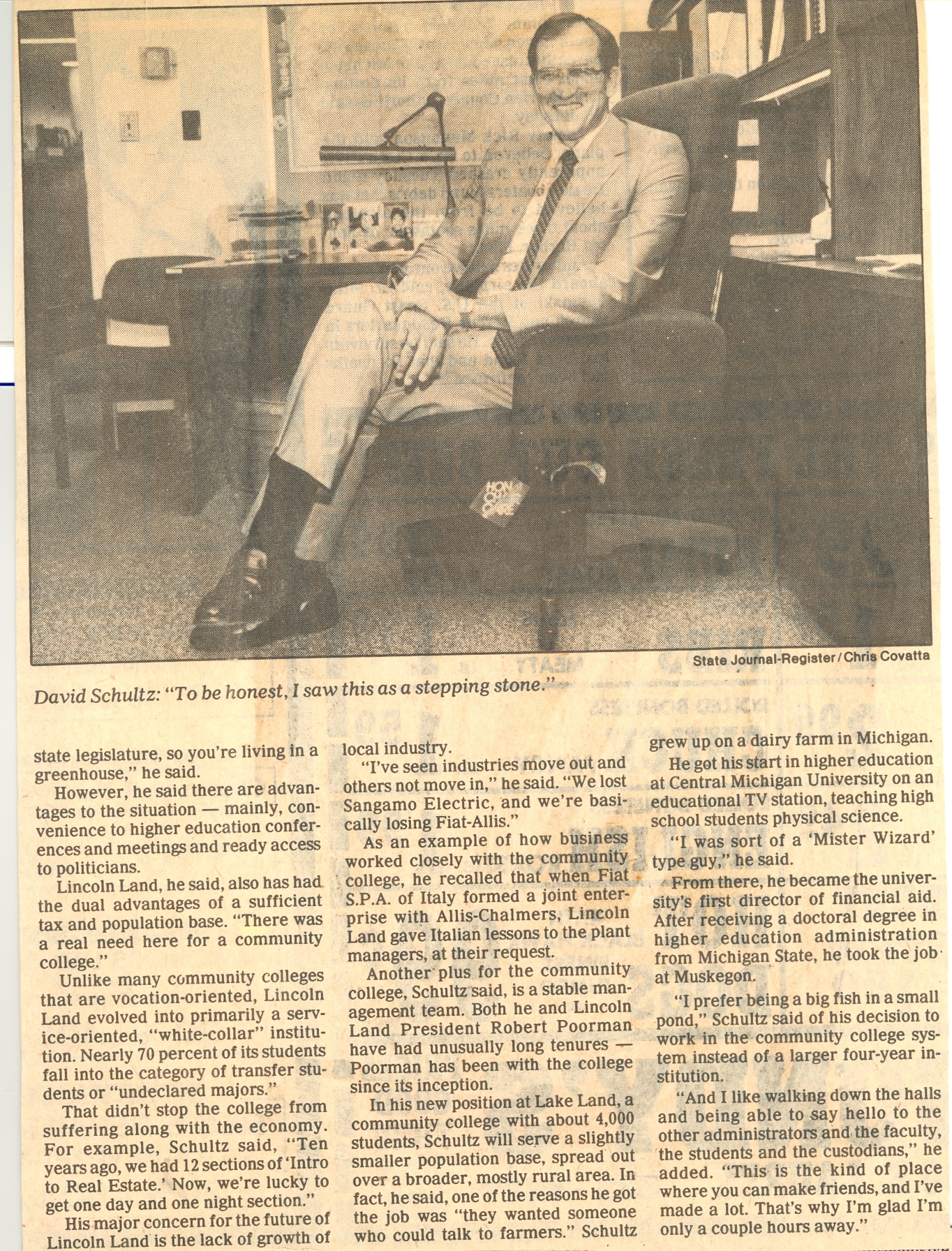 State Journal-Register / Chris Covatta

David Schultz: "To be honest, I saw this as a stepping stone."

state legislature, so you're living in a greenhouse," he said.

However, he said there are advantages to the situation — mainly, convenience to higher education conferences and meetings and ready access to politicians.

Lincoln Land, he said, also has had the dual advantages of a sufficient tax and population base. "There was a real need here for a community college."

Unlike many community colleges that are vocation-oriented, Lincoln Land evolved into primarily a service-oriented, "white-collar" institution. Nearly 70 percent of its students fall into the category of transfer students or "undeclared majors."

That didn't stop the college from suffering along with the economy. For example, Schultz said, "Ten years ago, we had 12 sections of 'Intro to Real Estate.' Now, we're lucky to get one day and one night section."

His major concern for the future of Lincoln Land is the lack of growth of local industry.

"I've seen industries move out and others not move in," he said. "We lost Sangamo Electric, and we're basically losing Fiat-Allis."

As an example of how business worked closely with the community college, he recalled that when Fiat S.P.A. of Italy formed a joint enterprise with Allis-Chalmers, Lincoln Land gave Italian lessons to the plant managers, at their request.

Another plus for the community college, Schultz said, is a stable management team. Both he and Lincoln Land President Robert Poorman have had unusually long tenures — Poorman has been with the college since its inception.

In his new position at Lake Land, a community college with about 4,000 students, Schultz will serve a slightly smaller population base, spread out over a broader, mostly rural area. In fact, he said, one of the reasons he got the job was "they wanted someone who could talk to farmers." Schultz grew up on a dairy farm in Michigan.

He got his start in higher education at Central Michigan University on an educational TV station, teaching high school students physical science.

"I was sort of a 'Mister Wizard' type guy," he said.

From there, he became the university's first director of financial aid. After receiving a doctoral degree in higher education administration from Michigan State, he took the job at Muskegon.

"I prefer being a big fish in a small pond," Schultz said of his decision to work in the community college system instead of a larger four-year institution.

"And I like walking down the halls and being able to say hello to the other administrators and the faculty, the students and the custodians," he added. "This is the kind of place where you can make friends, and I've made a lot. That's why I'm glad I'm only a couple hours away."